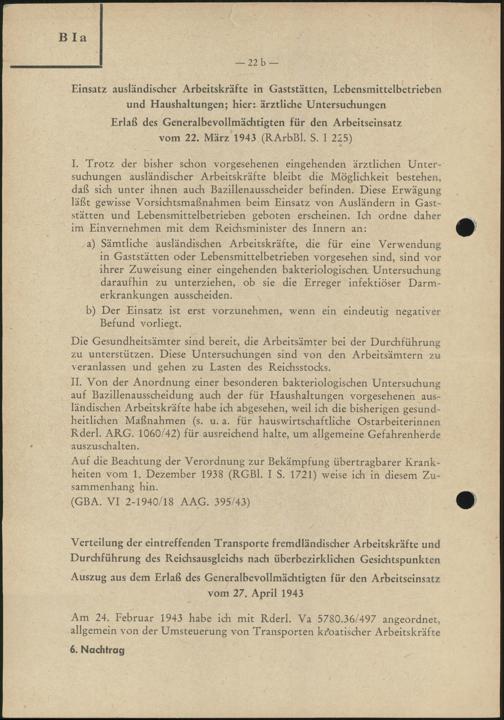 B I a

— 22 b —

Einsatz ausländischer Arbeitskräfte in Gaststätten, Lebensmittelbetrieben und Haushaltungen; hier: ärztliche Untersuchungen

Erlaß des Generalbevollmächtigten für den Arbeitseinsatz vom 22. März 1943 (RArbBl. S. I 225)

I. Trotz der bisher schon vorgesehenen eingehenden ärztlichen Untersuchungen ausländischer Arbeitskräfte bleibt die Möglichkeit bestehen, daß sich unter ihnen auch Bazillenausscheider befinden. Diese Erwägung läßt gewisse Vorsichtsmaßnahmen beim Einsatz von Ausländern in Gaststätten und Lebensmittelbetrieben geboten erscheinen. Ich ordne daher im Einvernehmen mit dem Reichsminister des Innern an:

a) Sämtliche ausländischen Arbeitskräfte, die für eine Verwendung in Gaststätten oder Lebensmittelbetrieben vorgesehen sind, sind vor ihrer Zuweisung einer eingehenden bakteriologischen Untersuchung daraufhin zu unterziehen, ob sie die Erreger infektiöser Darmerkrankungen ausscheiden.

b) Der Einsatz ist erst vorzunehmen, wenn ein eindeutig negativer Befund vorliegt.

Die Gesundheitsämter sind bereit, die Arbeitsämter bei der Durchführung zu unterstützen. Diese Untersuchungen sind von den Arbeitsämtern zu veranlassen und gehen zu Lasten des Reichsstocks.

II. Von der Anordnung einer besonderen bakteriologischen Untersuchung auf Bazillenausscheidung auch der für Haushaltungen vorgesehenen ausländischen Arbeitskräfte habe ich abgesehen, weil ich die bisherigen gesundheitlichen Maßnahmen (s. u. a. für hauswirtschaftliche Ostarbeiterinnen Rderl. ARG. 1060/42) für ausreichend halte, um allgemeine Gefahrenherde auszuschalten.

Auf die Beachtung der Verordnung zur Bekämpfung übertragbarer Krankheiten vom 1. Dezember 1938 (RGBl. I S. 1721) weise ich in diesem Zusammenhang hin.

(GBA. VI 2-1940/18 AAG. 395/43)

Verteilung der eintreffenden Transporte fremdländischer Arbeitskräfte und Durchführung des Reichsausgleichs nach überbezirklichen Gesichtspunkten

Auszug aus dem Erlaß des Generalbevollmächtigten für den Arbeitseinsatz vom 27. April 1943

Am 24. Februar 1943 habe ich mit Rderl. Va 5780.36/497 angeordnet, allgemein von der Umsteuerung von Transporten kroatischer Arbeitskräfte

6. Nachtrag